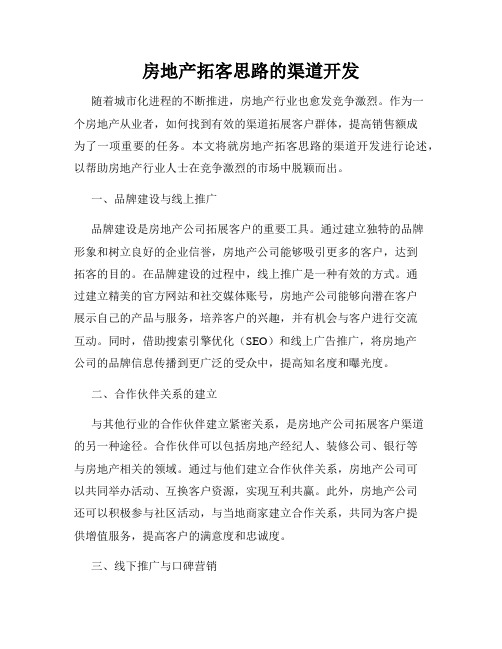 房地产拓客思路的渠道开发

随着城市化进程的不断推进，房地产行业也愈发竞争激烈。作为一个房地产从业者，如何找到有效的渠道拓展客户群体，提高销售额成为了一项重要的任务。本文将就房地产拓客思路的渠道开发进行论述，以帮助房地产行业人士在竞争激烈的市场中脱颖而出。

一、品牌建设与线上推广

品牌建设是房地产公司拓展客户的重要工具。通过建立独特的品牌形象和树立良好的企业信誉，房地产公司能够吸引更多的客户，达到拓客的目的。在品牌建设的过程中，线上推广是一种有效的方式。通过建立精美的官方网站和社交媒体账号，房地产公司能够向潜在客户展示自己的产品与服务，培养客户的兴趣，并有机会与客户进行交流互动。同时，借助搜索引擎优化（SEO）和线上广告推广，将房地产公司的品牌信息传播到更广泛的受众中，提高知名度和曝光度。

二、合作伙伴关系的建立

与其他行业的合作伙伴建立紧密关系，是房地产公司拓展客户渠道的另一种途径。合作伙伴可以包括房地产经纪人、装修公司、银行等与房地产相关的领域。通过与他们建立合作伙伴关系，房地产公司可以共同举办活动、互换客户资源，实现互利共赢。此外，房地产公司还可以积极参与社区活动，与当地商家建立合作关系，共同为客户提供增值服务，提高客户的满意度和忠诚度。

三、线下推广与口碑营销